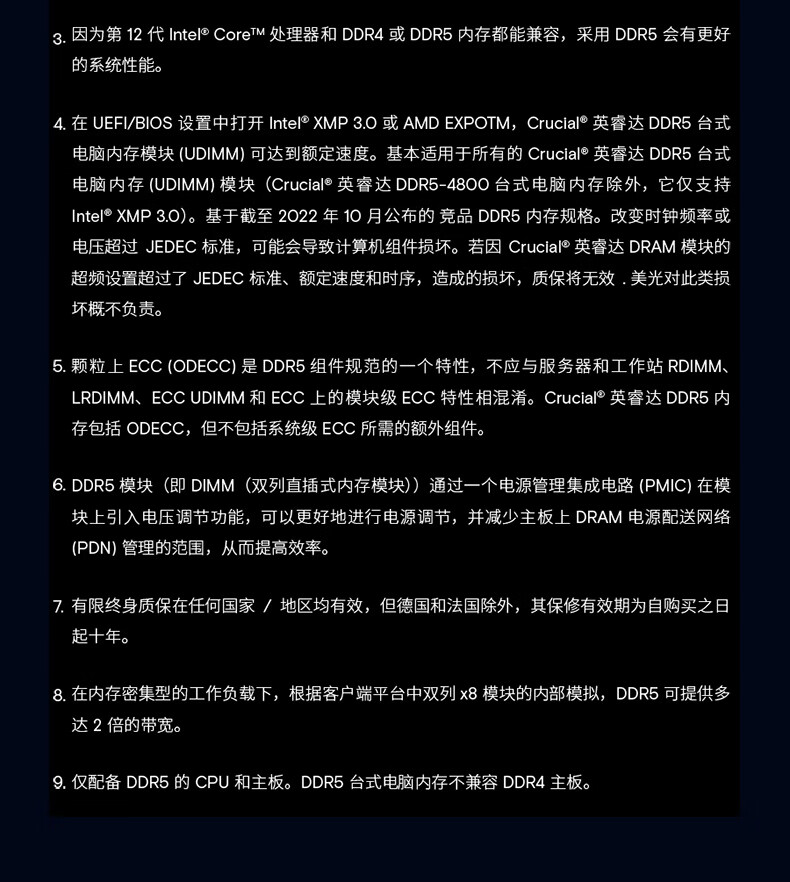 3. 因为第 12 代 Intel® Core™ 处理器和 DDR4 或 DDR5 内存都能兼容，采用 DDR5 会有更好的系统性能。

4. 在 UEFI/BIOS 设置中打开 Intel® XMP 3.0 或 AMD EXPOTM，Crucial® 英睿达 DDR5 台式电脑内存模块 (UDIMM) 可达到额定速度。基本适用于所有的 Crucial® 英睿达 DDR5 台式电脑内存 (UDIMM) 模块（Crucial® 英睿达 DDR5-4800 台式电脑内存除外，它仅支持 Intel® XMP 3.0）。基于截至 2022 年 10 月公布的 竞品 DDR5 内存规格。改变时钟频率或电压超过 JEDEC 标准，可能会导致计算机组件损坏。若因 Crucial® 英睿达 DRAM 模块的超频设置超过了 JEDEC 标准、额定速度和时序，造成的损坏，质保将无效 . 美光对此类损坏概不负责。

5. 颗粒上 ECC (ODECC) 是 DDR5 组件规范的一个特性，不应与服务器和工作站 RDIMM、LRDIMM、ECC UDIMM 和 ECC 上的模块级 ECC 特性相混淆。Crucial® 英睿达 DDR5 内存包括 ODECC，但不包括系统级 ECC 所需的额外组件。

6. DDR5 模块（即 DIMM（双列直插式内存模块））通过一个电源管理集成电路 (PMIC) 在模块上引入电压调节功能，可以更好地进行电源调节，并减少主板上 DRAM 电源配送网络 (PDN) 管理的范围，从而提高效率。

7. 有限终身质保在任何国家 / 地区均有效，但德国和法国除外，其保修有效期为自购买之日起十年。

8. 在内存密集型的工作负载下，根据客户端平台中双列 x8 模块的内部模拟，DDR5 可提供多达 2 倍的带宽。

9. 仅配备 DDR5 的 CPU 和主板。DDR5 台式电脑内存不兼容 DDR4 主板。